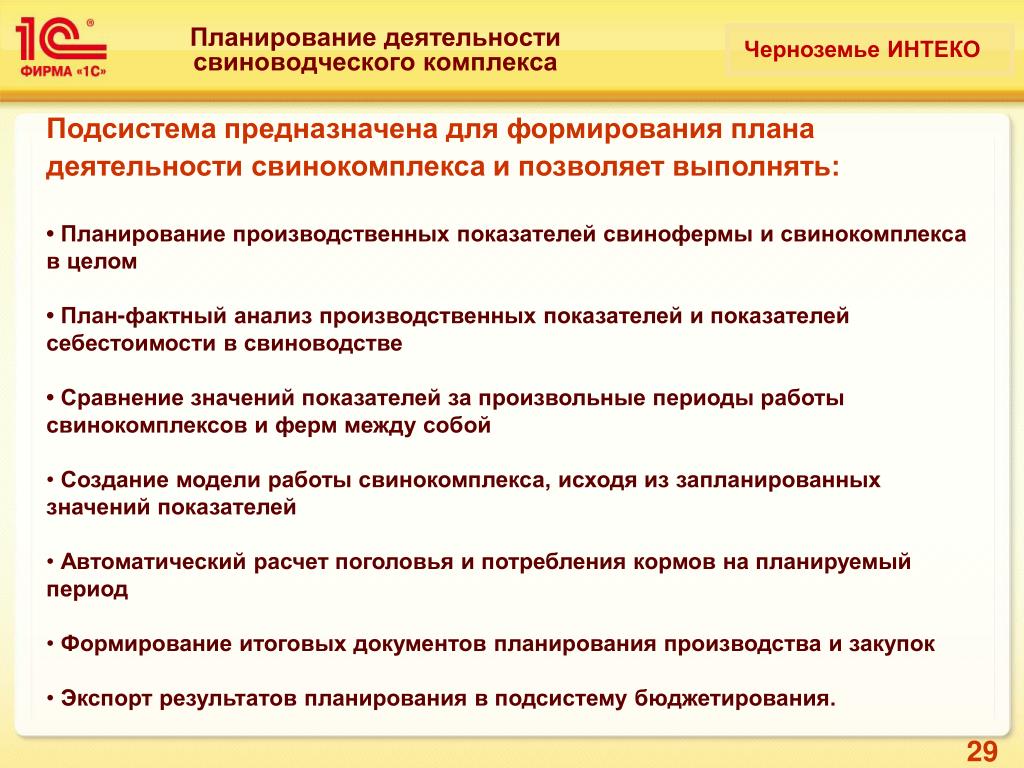 1С®
ФИРМА «1С»

Планирование деятельности свиноводческого комплекса

Черноземье ИНТЕКО

Подсистема предназначена для формирования плана деятельности свинокомплекса и позволяет выполнять:

• Планирование производственных показателей свинофермы и свинокомплекса в целом

• План-фактный анализ производственных показателей и показателей себестоимости в свиноводстве

• Сравнение значений показателей за произвольные периоды работы свинокомплексов и ферм между собой

• Создание модели работы свинокомплекса, исходя из запланированных значений показателей

• Автоматический расчет поголовья и потребления кормов на планируемый период

• Формирование итоговых документов планирования производства и закупок

• Экспорт результатов планирования в подсистему бюджетирования.

29